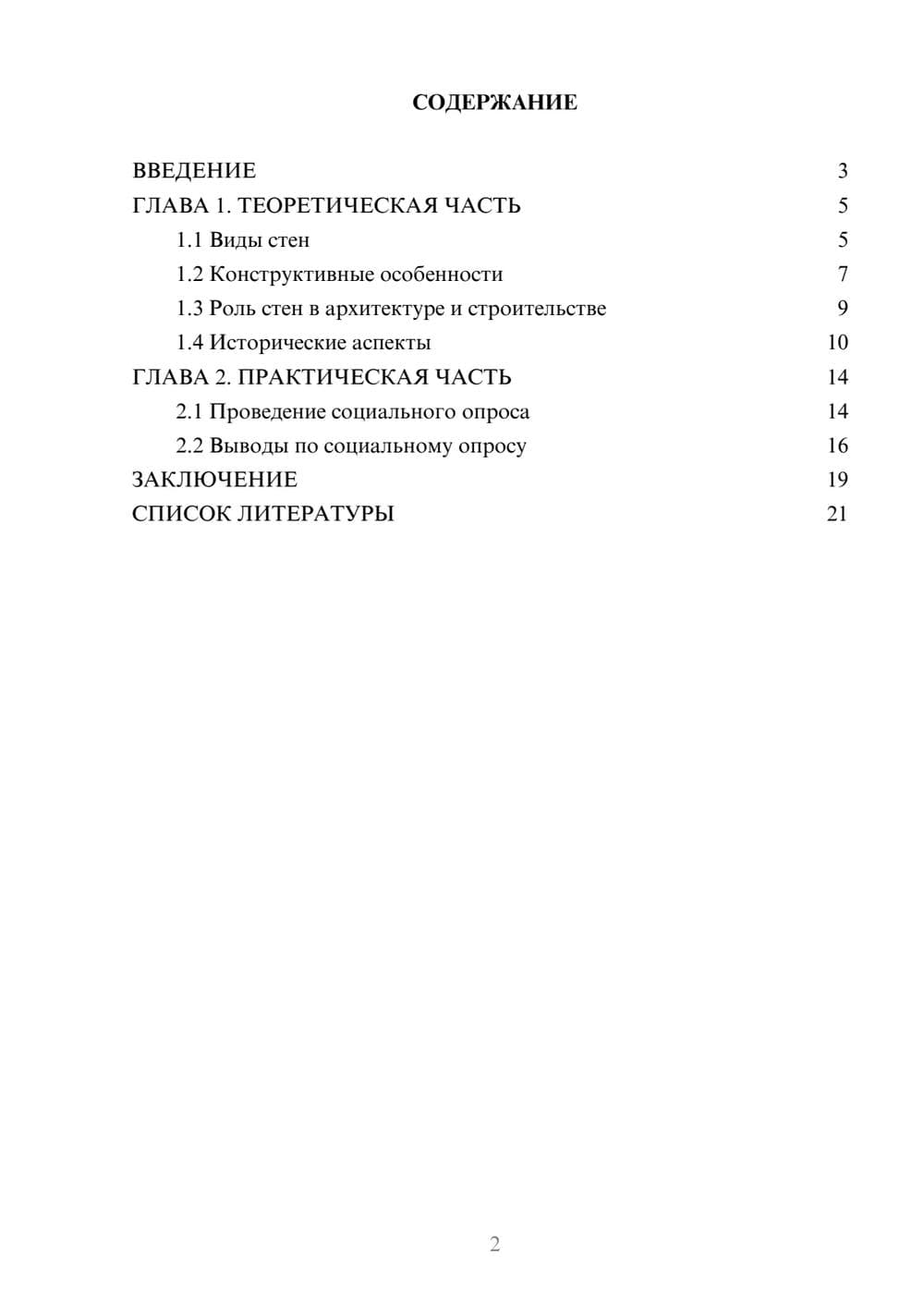 СОДЕРЖАНИЕ

ВВЕДЕНИЕ 3
ГЛАВА 1. ТЕОРЕТИЧЕСКАЯ ЧАСТЬ 5
1.1 Виды стен 5
1.2 Конструктивные особенности 7
1.3 Роль стен в архитектуре и строительстве 9
1.4 Исторические аспекты 10
ГЛАВА 2. ПРАКТИЧЕСКАЯ ЧАСТЬ 14
2.1 Проведение социального опроса 14
2.2 Выводы по социальному опросу 16
ЗАКЛЮЧЕНИЕ 19
СПИСОК ЛИТЕРАТУРЫ 21

2